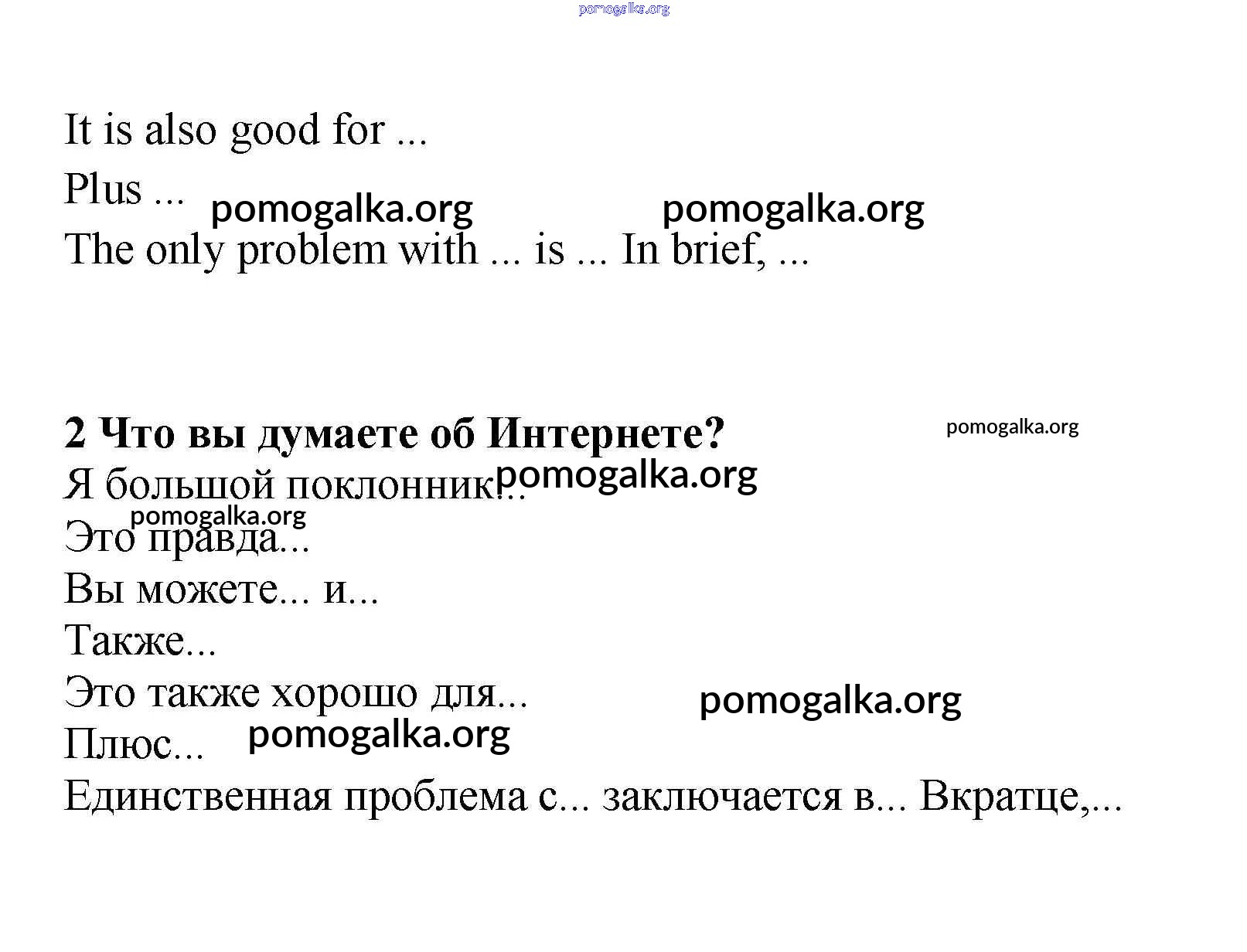 pomogalka.org

It is also good for ...

Plus ... pomogalka.org pomogalka.org

The only problem with ... is ... In brief, ...

**2 Что вы думаете об Интернете?** pomogalka.org

Я большой поклонник... pomogalka.org

pomogalka.org

Это правда...

Вы можете... и...

Также...

Это также хорошо для... pomogalka.org

Плюс... pomogalka.org

Единственная проблема с... заключается в... Вкратце,...